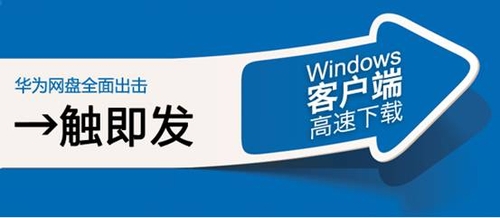 华为网盘全面出击

→触即发

Windows
客户端
高速下载